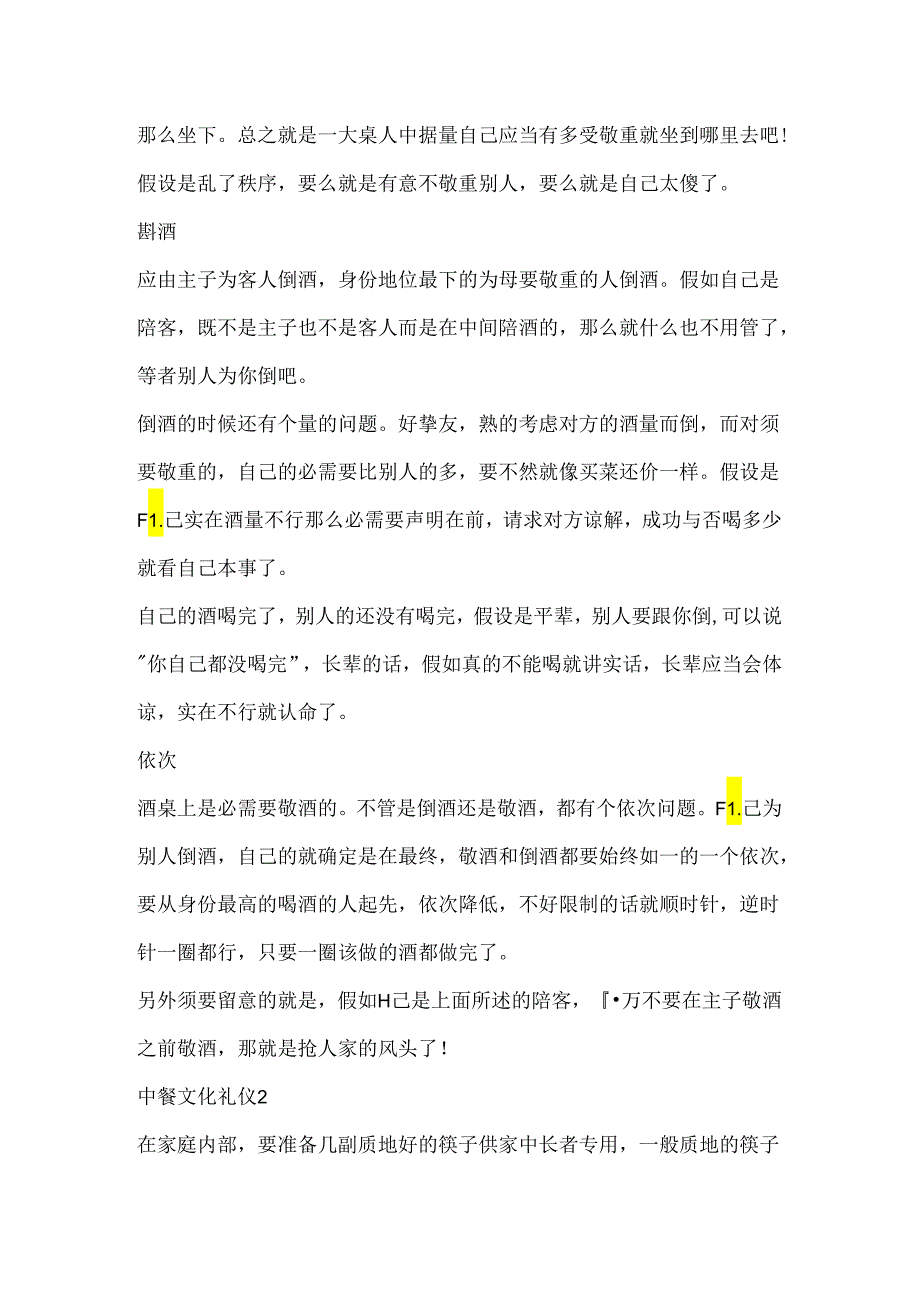 那么坐下。总之就是一大桌人中据量自己应当有多受敬重就坐到哪里去吧！假设是乱了秩序，要么就是有意不敬重别人，要么就是自己太傻了。

斟酒

应由主子为客人倒酒，身份地位最下的为母要敬重的人倒酒。假如自己是陪客，既不是主子也不是客人而是在中间陪酒的，那么就什么也不用管了，等者别人为你倒吧。

倒酒的时候还有个量的问题。好挚友，熟的考虑对方的酒量而倒，而对须要敬重的，自己的必需要比别人的多，要不然就像买菜还价一样。假设是F1.己实在酒量不行那么必需要声明在前，请求对方谅解，成功与否喝多少就看自己本事了。

自己的酒喝完了，别人的还没有喝完，假设是平辈，别人要跟你倒，可以说"你自己都没喝完"，长辈的话，假如真的不能喝就讲实话，长辈应当会体谅，实在不行就认命了。

依次

酒桌上是必需要敬酒的。不管是倒酒还是敬酒，都有个依次问题。F1.己为别人倒酒，自己的就确定是在最终，敬酒和倒酒都要始终如一的一个依次，要从身份最高的喝酒的人起先，依次降低，不好限制的话就顺时针，逆时针一圈都行，只要一圈该做的酒都做完了。

另外须要留意的就是，假如H己是上面所述的陪客，『•万不要在主子敬酒之前敬酒，那就是抢人家的风头了！

中餐文化礼仪2

在家庭内部，要准备几副质地好的筷子供家中长者专用，一般质地的筷子